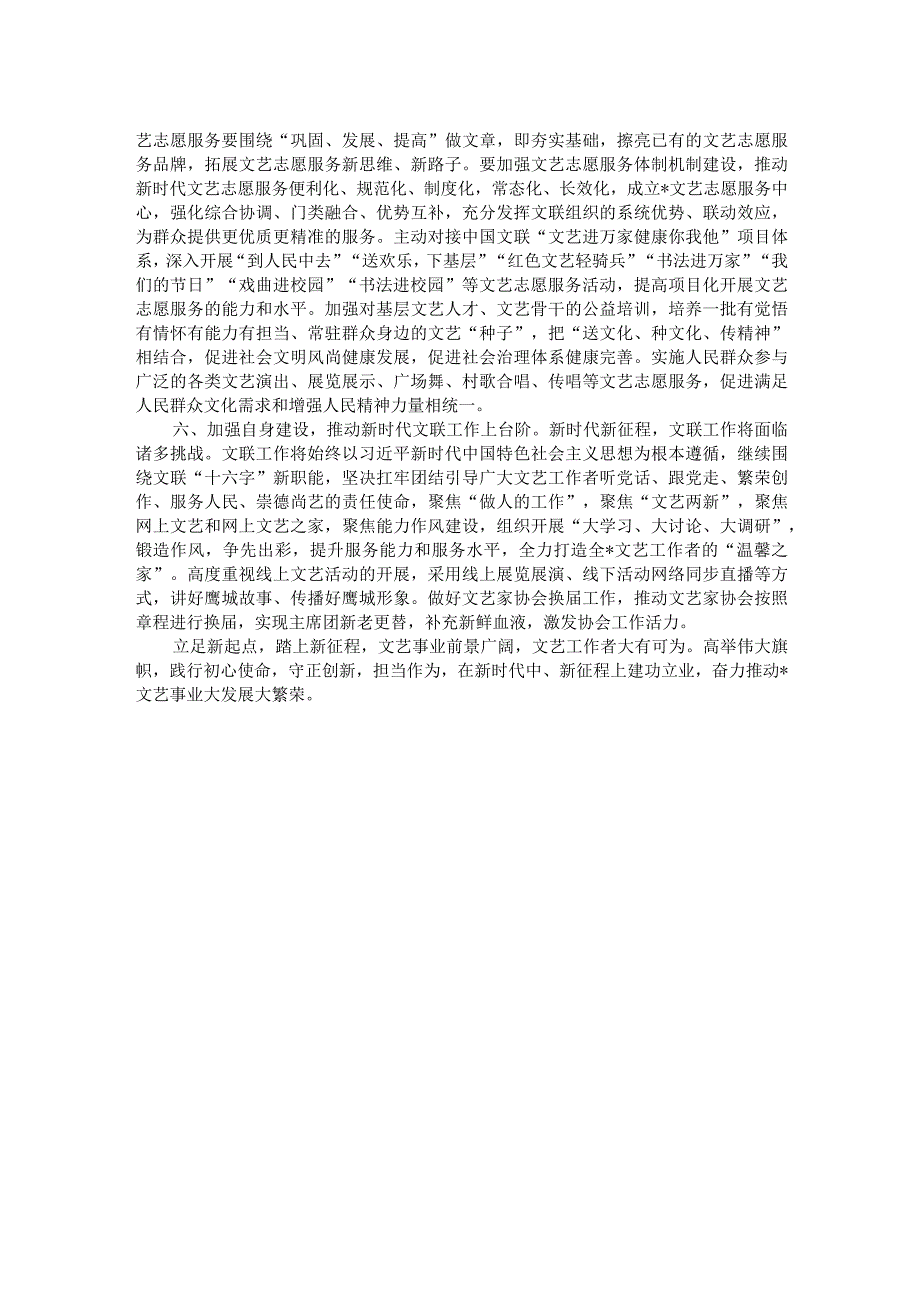 艺志愿服务要围绕“巩固、发展、提高”做文章，即夯实基础，擦亮已有的文艺志愿服务品牌，拓展文艺志愿服务新思维、新路子。要加强文艺志愿服务体制机制建设，推动新时代文艺志愿服务便利化、规范化、制度化，常态化、长效化，成立*文艺志愿服务中心，强化综合协调、门类融合、优势互补，充分发挥文联组织的系统优势、联动效应，为群众提供更优质更精准的服务。主动对接中国文联“文艺进万家健康你我他”项目体系，深入开展“到人民中去”“送欢乐，下基层”“红色文艺轻骑兵”“书法进万家”“我们的节日”“戏曲进校园”“书法进校园”等文艺志愿服务活动，提高项目化开展文艺志愿服务的能力和水平。加强对基层文艺人才、文艺骨干的公益培训，培养一批有觉悟有情怀有能力有担当、常驻群众身边的文艺“种子”，把“送文化、种文化、传精神”相结合，促进社会文明风尚健康发展，促进社会治理体系健康完善。实施人民群众参与广泛的各类文艺演出、展览展示、广场舞、村歌合唱、传唱等文艺志愿服务，促进满足人民群众文化需求和增强人民精神力量相统一。

六、加强自身建设，推动新时代文联工作上台阶。新时代新征程，文联工作将面临诸多挑战。文联工作将始终以习近平新时代中国特色社会主义思想为根本遵循，继续围绕文联“十六字”新职能，坚决扛牢团结引导广大文艺工作者听党话、跟党走、繁荣创作、服务人民、崇德尚艺的责任使命，聚焦“做人的工作”，聚焦“文艺两新”，聚焦网上文艺和网上文艺之家，聚焦能力作风建设，组织开展“大学习、大讨论、大调研”，锻造作风，争先出彩，提升服务能力和服务水平，全力打造全*文艺工作者的“温馨之家”。高度重视线上文艺活动的开展，采用线上展览展演、线下活动网络同步直播等方式，讲好鹰城故事、传播好鹰城形象。做好文艺家协会换届工作，推动文艺家协会按照章程进行换届，实现主席团新老更替，补充新鲜血液，激发协会工作活力。

立足新起点，踏上新征程，文艺事业前景广阔，文艺工作者大有可为。高举伟大旗帜，践行初心使命，守正创新，担当作为，在新时代中、新征程上建功立业，奋力推动*文艺事业大发展大繁荣。